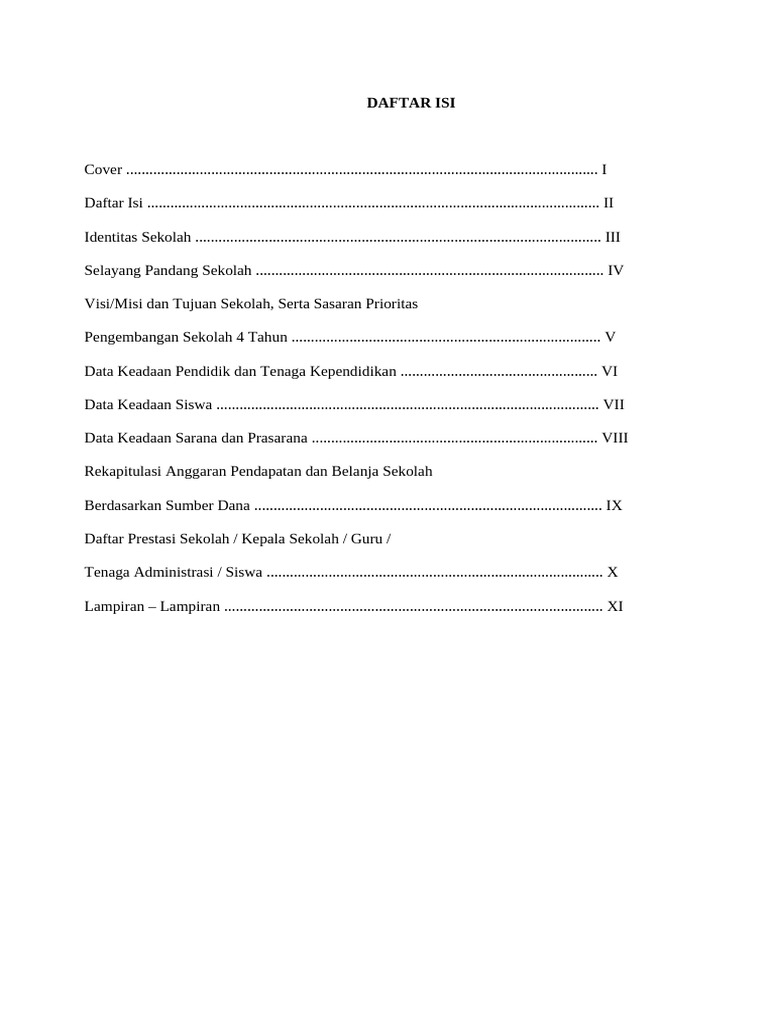 DAFTAR ISI

Cover I

Daftar Isi II

Identitas Sekolah III

Selayang Pandang Sekolah IV

Visi/Misi dan Tujuan Sekolah, Serta Sasaran Prioritas

Pengembangan Sekolah 4 Tahun V

Data Keadaan Pendidik dan Tenaga Kependidikan VI

Data Keadaan Siswa VII

Data Keadaan Sarana dan Prasarana VIII

Rekapitulasi Anggaran Pendapatan dan Belanja Sekolah

Berdasarkan Sumber Dana IX

Daftar Prestasi Sekolah / Kepala Sekolah / Guru /

Tenaga Administrasi / Siswa X

Lampiran – Lampiran XI